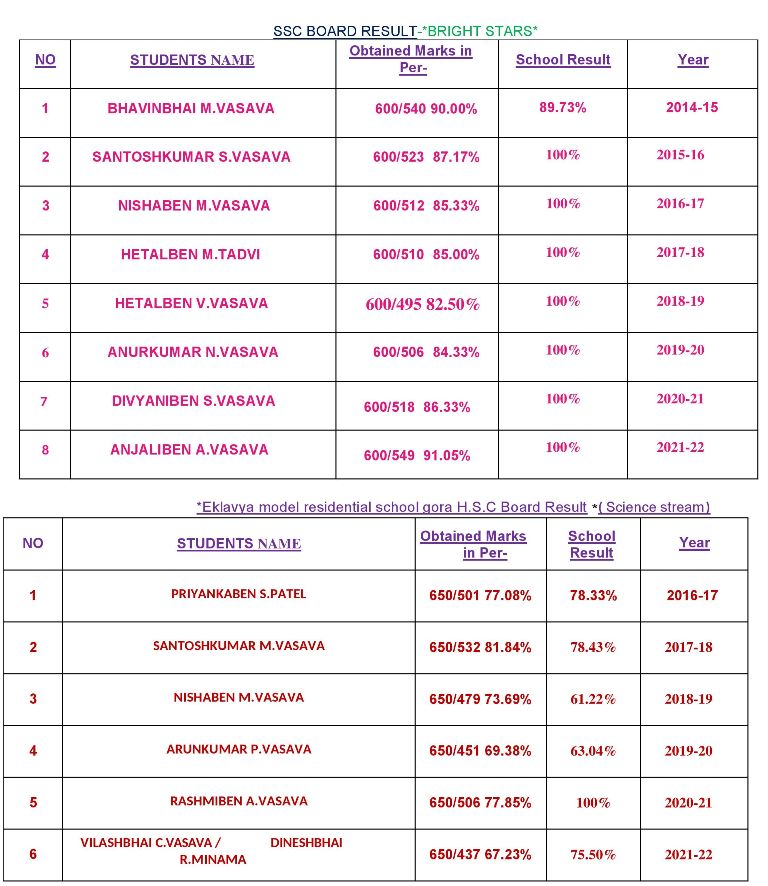 SSC BOARD RESULT-*BRIGHT STARS*

| NO | STUDENTS NAME | Obtained Marks in Per- | School Result | Year |
|---|---|---|---|---|
| 1 | BHAVINBHAI M.VASAVA | 600/540 90.00% | 89.73% | 2014-15 |
| 2 | SANTOSHKUMAR S.VASAVA | 600/523 87.17% | 100% | 2015-16 |
| 3 | NISHABEN M.VASAVA | 600/512 85.33% | 100% | 2016-17 |
| 4 | HETALBEN M.TADVI | 600/510 85.00% | 100% | 2017-18 |
| 5 | HETALBEN V.VASAVA | 600/495 82.50% | 100% | 2018-19 |
| 6 | ANURKUMAR N.VASAVA | 600/506 84.33% | 100% | 2019-20 |
| 7 | DIVYANIBEN S.VASAVA | 600/518 86.33% | 100% | 2020-21 |
| 8 | ANJALIBEN A.VASAVA | 600/549 91.05% | 100% | 2021-22 |

*Eklavya model residential school gora H.S.C Board Result *( Science stream)

| NO | STUDENTS NAME | Obtained Marks in Per- | School Result | Year |
|---|---|---|---|---|
| 1 | PRIYANKABEN S.PATEL | 650/501 77.08% | 78.33% | 2016-17 |
| 2 | SANTOSHKUMAR M.VASAVA | 650/532 81.84% | 78.43% | 2017-18 |
| 3 | NISHABEN M.VASAVA | 650/479 73.69% | 61.22% | 2018-19 |
| 4 | ARUNKUMAR P.VASAVA | 650/451 69.38% | 63.04% | 2019-20 |
| 5 | RASHMIBEN A.VASAVA | 650/506 77.85% | 100% | 2020-21 |
| 6 | VILASHBHAI C.VASAVA / DINESHBHAI R.MINAMA | 650/437 67.23% | 75.50% | 2021-22 |